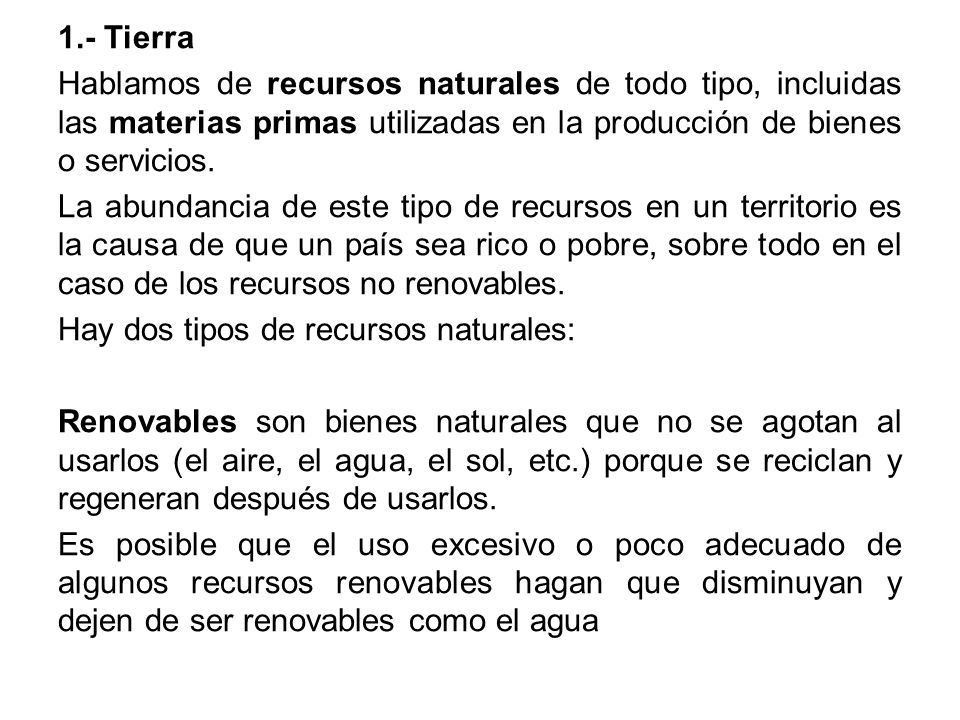 1.- Tierra

Hablamos de recursos naturales de todo tipo, incluidas las materias primas utilizadas en la producción de bienes o servicios.

La abundancia de este tipo de recursos en un territorio es la causa de que un país sea rico o pobre, sobre todo en el caso de los recursos no renovables.

Hay dos tipos de recursos naturales:

Renovables son bienes naturales que no se agotan al usarlos (el aire, el agua, el sol, etc.) porque se reciclan y regeneran después de usarlos.

Es posible que el uso excesivo o poco adecuado de algunos recursos renovables hagan que disminuyan y dejen de ser renovables como el agua